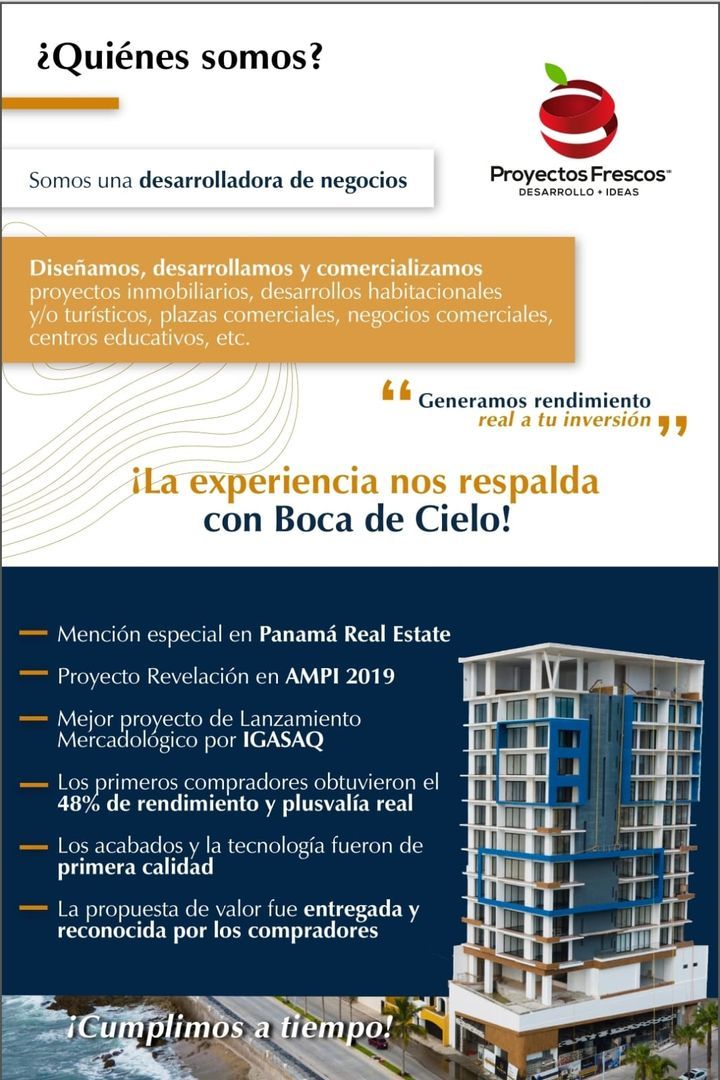 ¿Quiénes somos?

Proyectos Frescos™
DESARROLLO + IDEAS

Somos una desarrolladora de negocios

Diseñamos, desarrollamos y comercializamos proyectos inmobiliarios, desarrollos habitacionales y/o turísticos, plazas comerciales, negocios comerciales, centros educativos, etc.

" Generamos rendimiento real a tu inversión "

¡La experiencia nos respalda con Boca de Cielo!

- Mención especial en Panamá Real Estate
- Proyecto Revelación en AMPI 2019
- Mejor proyecto de Lanzamiento Mercadológico por IGASAQ
- Los primeros compradores obtuvieron el 48% de rendimiento y plusvalía real
- Los acabados y la tecnología fueron de primera calidad
- La propuesta de valor fue entregada y reconocida por los compradores

¡Cumplimos a tiempo!